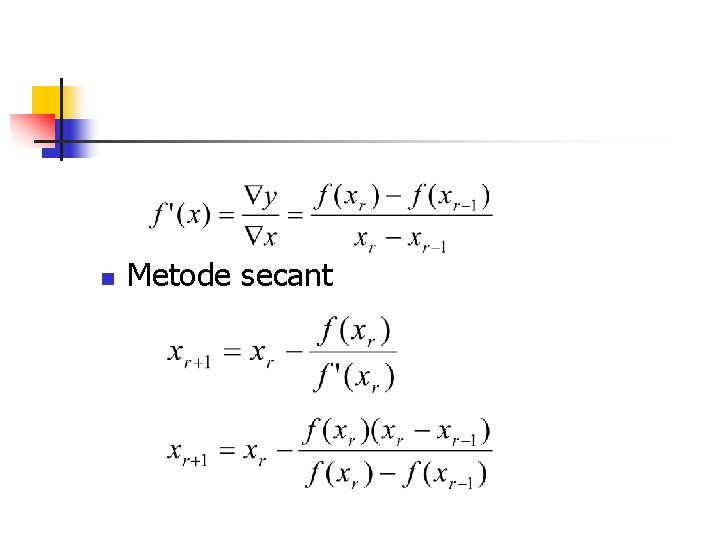 $f'(x) = \frac{\nabla y}{\nabla x} = \frac{f(x_r) - f(x_{r-1})}{x_r - x_{r-1}}$

• Metode secant

$x_{r+1} = x_r - \frac{f(x_r)}{f'(x_r)}$

$x_{r+1} = x_r - \frac{f(x_r)(x_r - x_{r-1})}{f(x_r) - f(x_{r-1})}$